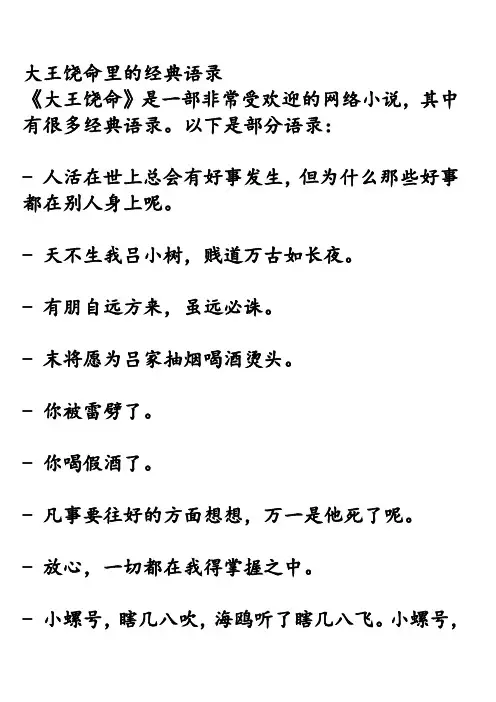 大王饶命里的经典语录
《大王饶命》是一部非常受欢迎的网络小说，其中有很多经典语录。以下是部分语录：

- 人活在世上总会有好事发生，但为什么那些好事都在别人身上呢。

- 天不生我吕小树，贱道万古如长夜。

- 有朋自远方来，虽远必诛。

- 末将愿为吕家抽烟喝酒烫头。

- 你被雷劈了。

- 你喝假酒了。

- 凡事要往好的方面想想，万一是他死了呢。

- 放心，一切都在我得掌握之中。

- 小螺号，瞎几八吹，海鸥听了瞎几八飞。小螺号，